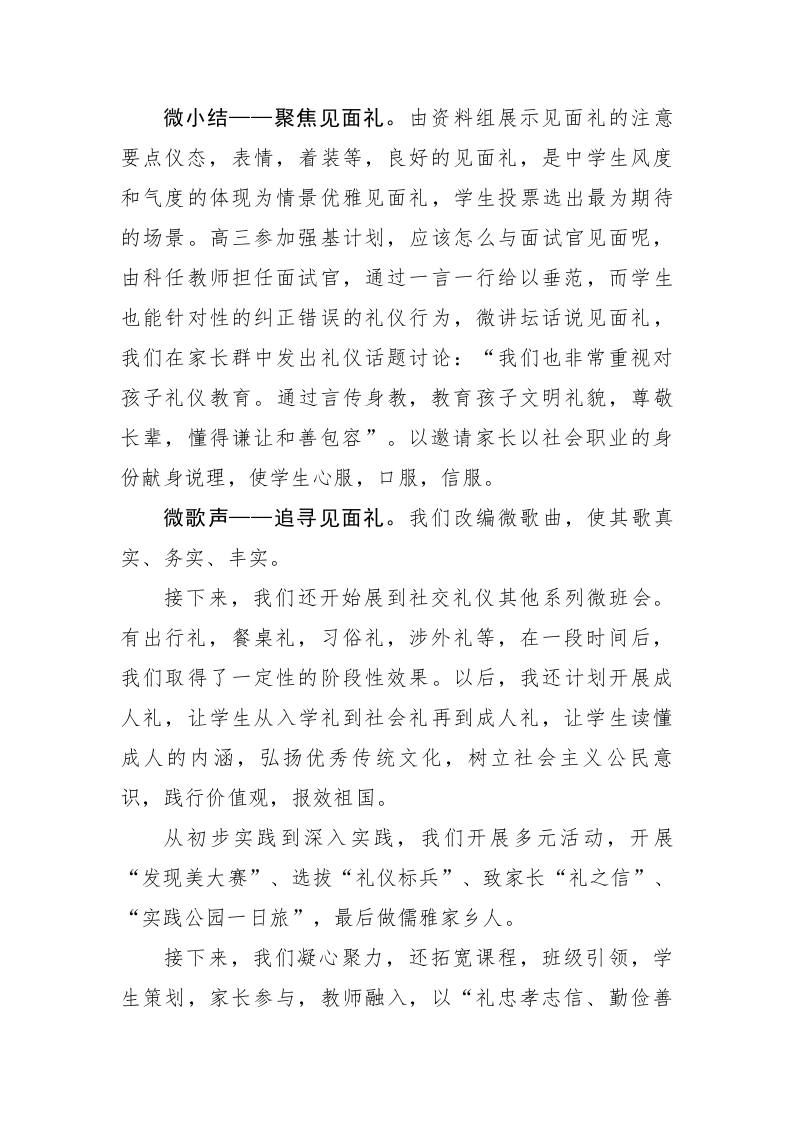 微小结——聚焦见面礼。由资料组展示见面礼的注意要点仪态，表情，着装等，良好的见面礼，是中学生风度和气度的体现为情景优雅见面礼，学生投票选出最为期待的场景。高三参加强基计划，应该怎么与面试官见面呢，由科任教师担任面试官，通过一言一行给以垂范，而学生也能针对性的纠正错误的礼仪行为，微讲坛话说见面礼，我们在家长群中发出礼仪话题讨论：“我们也非常重视对孩子礼仪教育。通过言传身教，教育孩子文明礼貌，尊敬长辈，懂得谦让和善包容”。以邀请家长以社会职业的身份献身说理，使学生心服，口服，信服。

微歌声——追寻见面礼。我们改编微歌曲，使其歌真实、务实、丰实。

接下来，我们还开始展到社交礼仪其他系列微班会。有出行礼，餐桌礼，习俗礼，涉外礼等，在一段时间后，我们取得了一定性的阶段性效果。以后，我还计划开展成人礼，让学生从入学礼到社会礼再到成人礼，让学生读懂成人的内涵，弘扬优秀传统文化，树立社会主义公民意识，践行价值观，报效祖国。

从初步实践到深入实践，我们开展多元活动，开展“发现美大赛”、选拔“礼仪标兵”、致家长“礼之信”、“实践公园一日旅”，最后做儒雅家乡人。

接下来，我们凝心聚力，还拓宽课程，班级引领，学生策划，家长参与，教师融入，以“礼忠孝志信、勤俭善